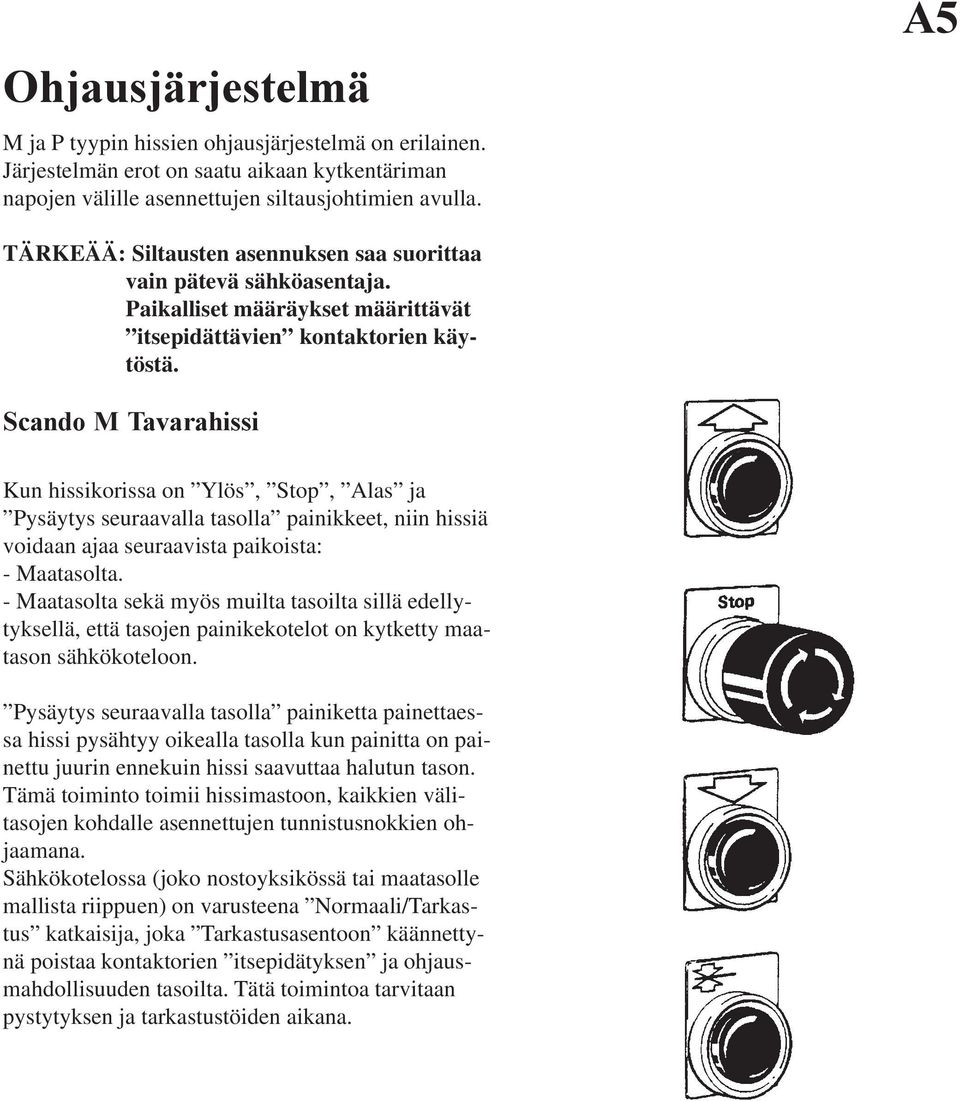 A5

Ohjausjärjestelmä

M ja P tyypin hissien ohjausjärjestelmä on erilainen. Järjestelmän erot on saatu aikaan kytkentäriman napojen välille asennettujen siltausjohtimien avulla.

TÄRKEÄÄ: Siltausten asennuksen saa suorittaa vain pätevä sähköasentaja. Paikalliset määräykset määrittävät ”itsepidättävien” kontaktorien käytöstä.

Scando M Tavarahissi

Kun hissikorissa on ”Ylös”, ”Stop”, ”Alas” ja ”Pysäytys seuraavalla tasolla” painikkeet, niin hissiä voidaan ajaa seuraavista paikoista:
- Maatasolta.
- Maatasolta sekä myös muilta tasoilta sillä edellytyksellä, että tasojen painikekotelot on kytketty maatason sähkökoteloon.

”Pysäytys seuraavalla tasolla” painiketta painettaessa hissi pysähtyy oikealla tasolla kun painitta on painettu juurin ennekuin hissi saavuttaa halutun tason. Tämä toiminto toimii hissimastoon, kaikkien välitasojen kohdalle asennettujen tunnistusnokkien ohjaamana.
Sähkökotelossa (joko nostoyksikössä tai maatasolle mallista riippuen) on varusteena ”Normaali/Tarkastus” katkaisija, joka ”Tarkastusasentoon” käännettynä poistaa kontaktorien ”itsepidätyksen” ja ohjausmahdollisuuden tasoilta. Tätä toimintoa tarvitaan pystytyksen ja tarkastustöiden aikana.

Stop